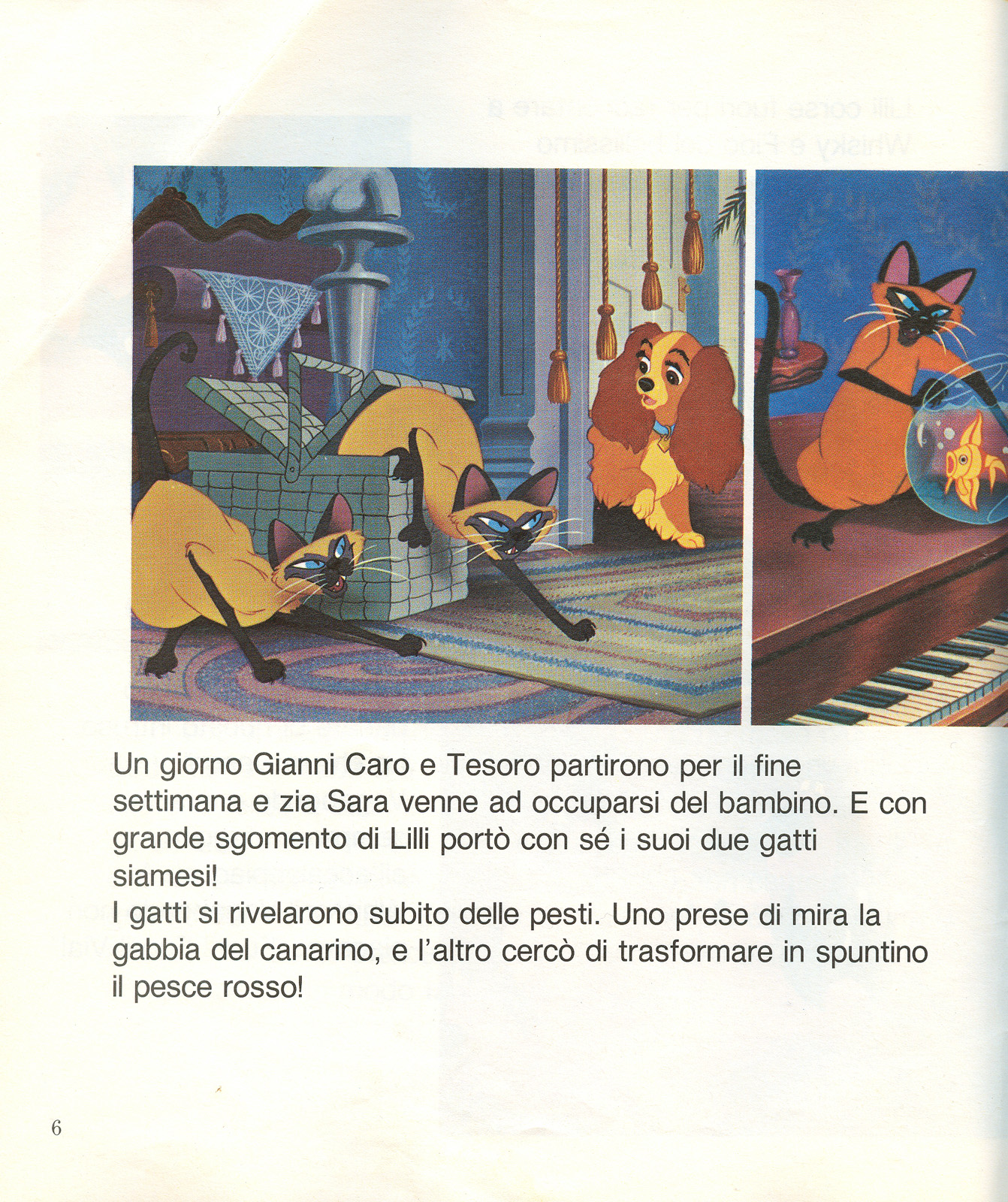 Un giorno Gianni Caro e Tesoro partirono per il fine settimana e zia Sara venne ad occuparsi del bambino. E con grande sgomento di Lilli portò con sé i suoi due gatti siamesi!
I gatti si rivelarono subito delle pesti. Uno prese di mira la gabbia del canarino, e l'altro cercò di trasformare in spuntino il pesce rosso!

6